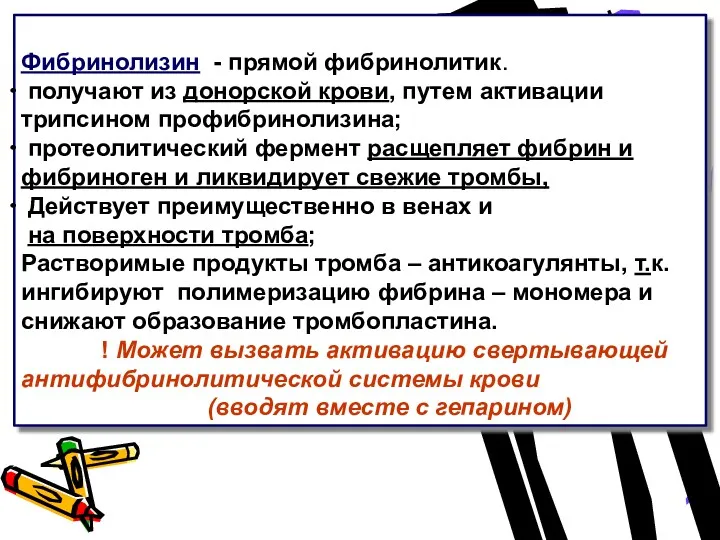 Фибринолизин - прямой фибринолитик.
• получают из донорской крови, путем активации трипсином профибринолизина;
• протеолитический фермент расщепляет фибрин и фибриноген и ликвидирует свежие тромбы,
• Действует преимущественно в венах и на поверхности тромба;
Растворимые продукты тромба – антикоагулянты, т.к. ингибируют полимеризацию фибрина – мономера и снижают образование тромбопластина.
! Может вызвать активацию свертывающей антифибринолитической системы крови (вводят вместе с гепарином)